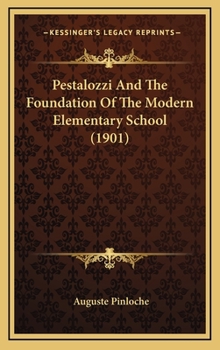 —KESSINGER'S LEGACY REPRINTS—

Pestalozzi And The Foundation Of The Modern Elementary School (1901)

Auguste Pinloche